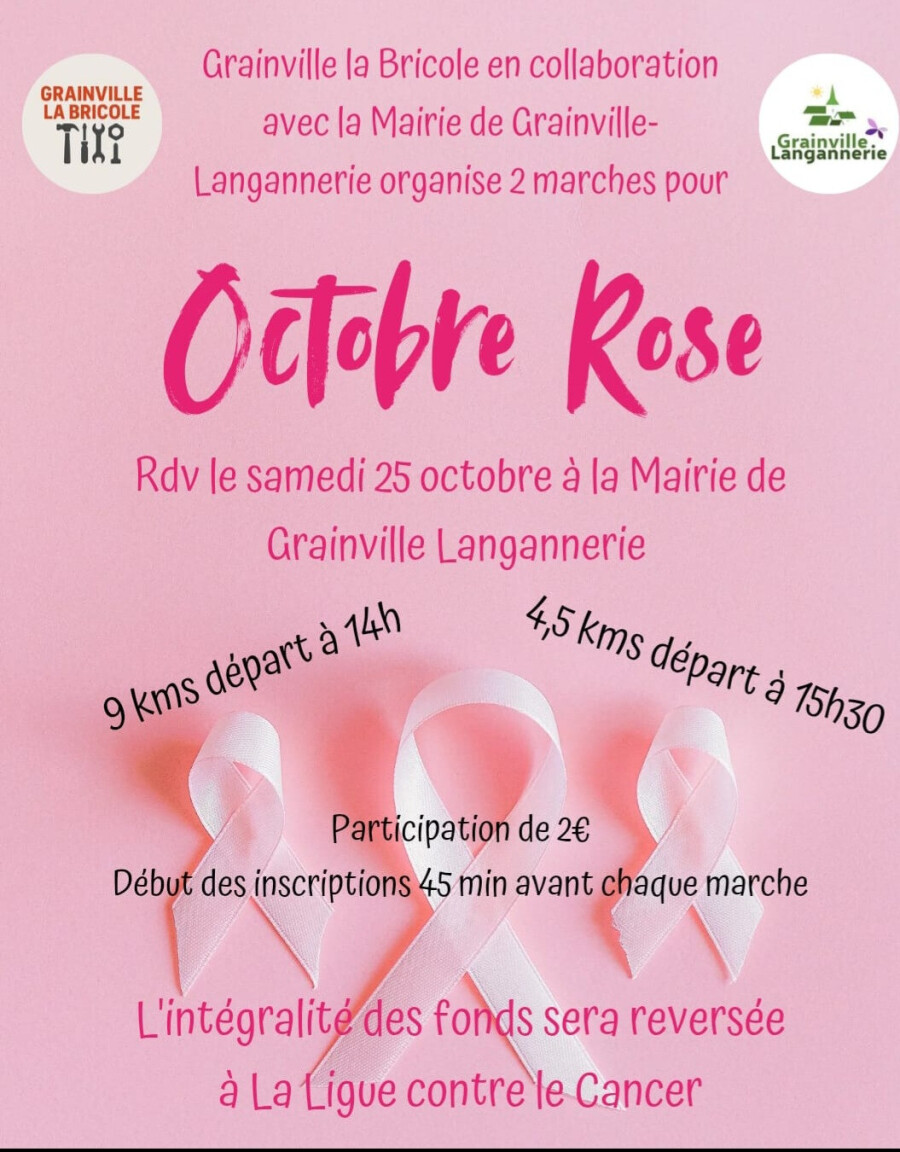 GRAINVILLE LA BRICOLE

Grainville la Bricole en collaboration avec la Mairie de Grainville-Langannerie organise 2 marches pour

Grainville Langannerie

Octobre Rose

Rdv le samedi 25 octobre à la Mairie de Grainville Langannerie

9 kms départ à 14h

4,5 kms départ à 15h30

Participation de 2€
Début des inscriptions 45 min avant chaque marche

L'intégralité des fonds sera reversée à La Ligue contre le Cancer